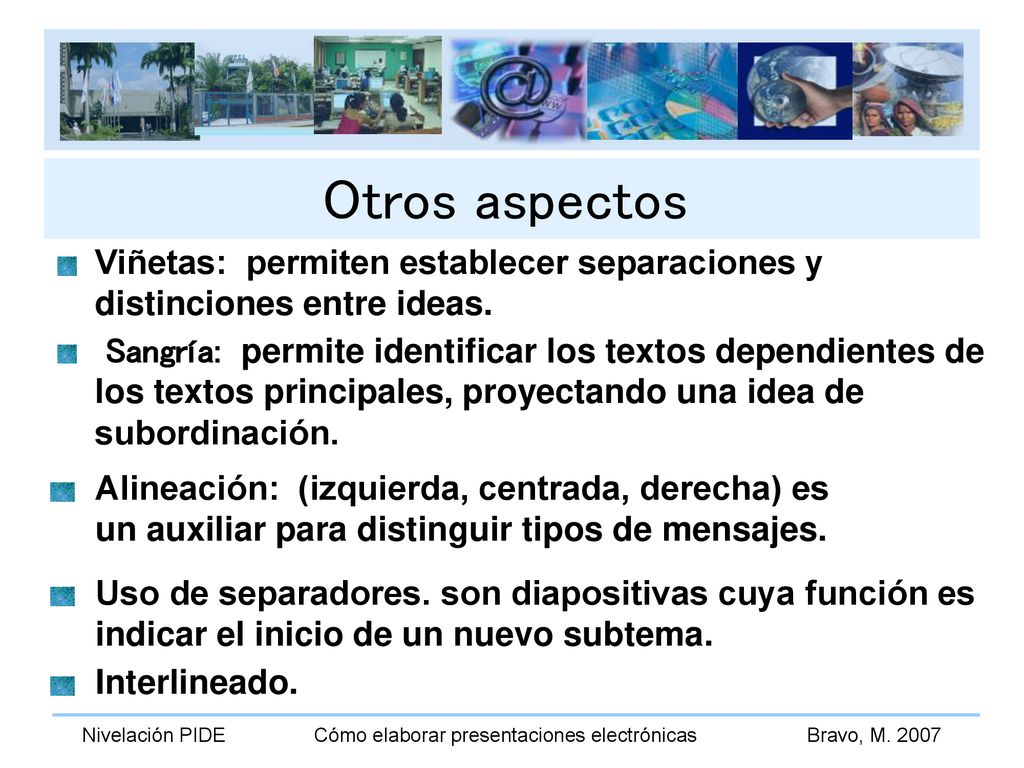 Otros aspectos

Viñetas: permiten establecer separaciones y distinciones entre ideas.

Sangría: permite identificar los textos dependientes de los textos principales, proyectando una idea de subordinación.

Alineación: (izquierda, centrada, derecha) es un auxiliar para distinguir tipos de mensajes.

Uso de separadores. son diapositivas cuya función es indicar el inicio de un nuevo subtema.

Interlineado.

Nivelación PIDE Cómo elaborar presentaciones electrónicas Bravo, M. 2007